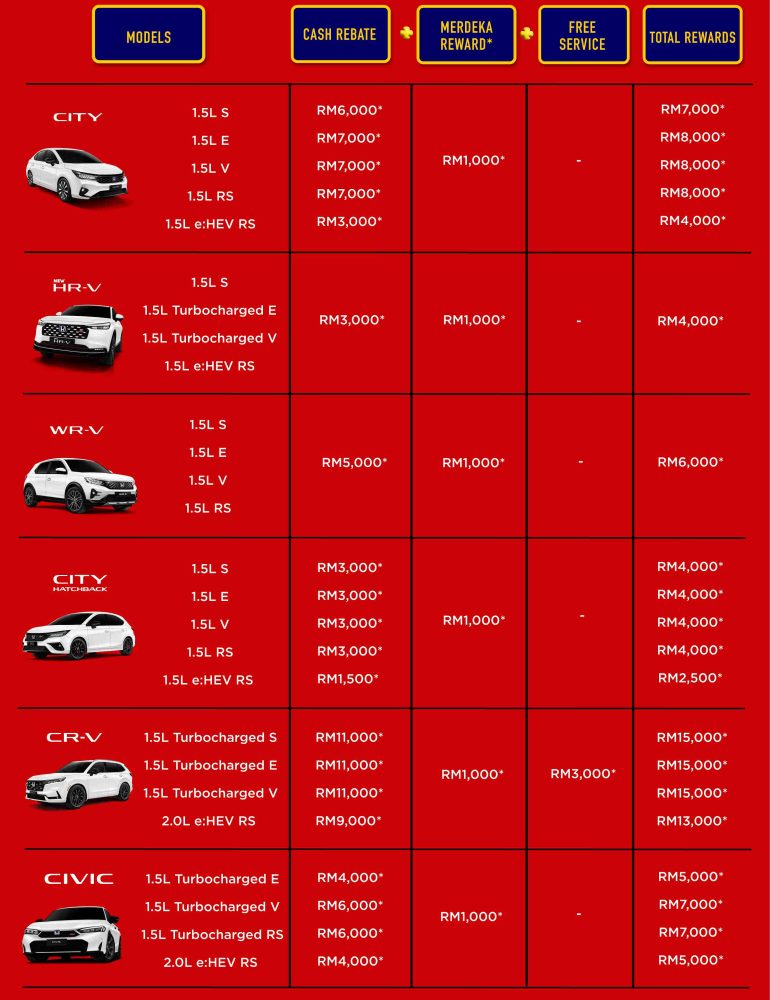 | MODELS | | CASH REBATE | + MERDEKA REWARD* | + FREE SERVICE | TOTAL REWARDS |
|---|---|---|---|---|---|
| CITY | 1.5L S | RM6,000* | RM1,000* | - | RM7,000* |
| | 1.5L E | RM7,000* | | | RM8,000* |
| | 1.5L V | RM7,000* | | | RM8,000* |
| | 1.5L RS | RM7,000* | | | RM8,000* |
| | 1.5L e:HEV RS | RM3,000* | | | RM4,000* |
| NEW HR-V | 1.5L S | RM3,000* | RM1,000* | - | RM4,000* |
| | 1.5L Turbocharged E | | | | |
| | 1.5L Turbocharged V | | | | |
| | 1.5L e:HEV RS | | | | |
| WR-V | 1.5L S | RM5,000* | RM1,000* | - | RM6,000* |
| | 1.5L E | | | | |
| | 1.5L V | | | | |
| | 1.5L RS | | | | |
| CITY HATCHBACK | 1.5L S | RM3,000* | RM1,000* | - | RM4,000* |
| | 1.5L E | RM3,000* | | | RM4,000* |
| | 1.5L V | RM3,000* | | | RM4,000* |
| | 1.5L RS | RM3,000* | | | RM4,000* |
| | 1.5L e:HEV RS | RM1,500* | | | RM2,500* |
| CR-V | 1.5L Turbocharged S | RM11,000* | RM1,000* | RM3,000* | RM15,000* |
| | 1.5L Turbocharged E | RM11,000* | | | RM15,000* |
| | 1.5L Turbocharged V | RM11,000* | | | RM15,000* |
| | 2.0L e:HEV RS | RM9,000* | | | RM13,000* |
| CIVIC | 1.5L Turbocharged E | RM4,000* | RM1,000* | - | RM5,000* |
| | 1.5L Turbocharged V | RM6,000* | | | RM7,000* |
| | 1.5L Turbocharged RS | RM6,000* | | | RM7,000* |
| | 2.0L e:HEV RS | RM4,000* | | | RM5,000* |